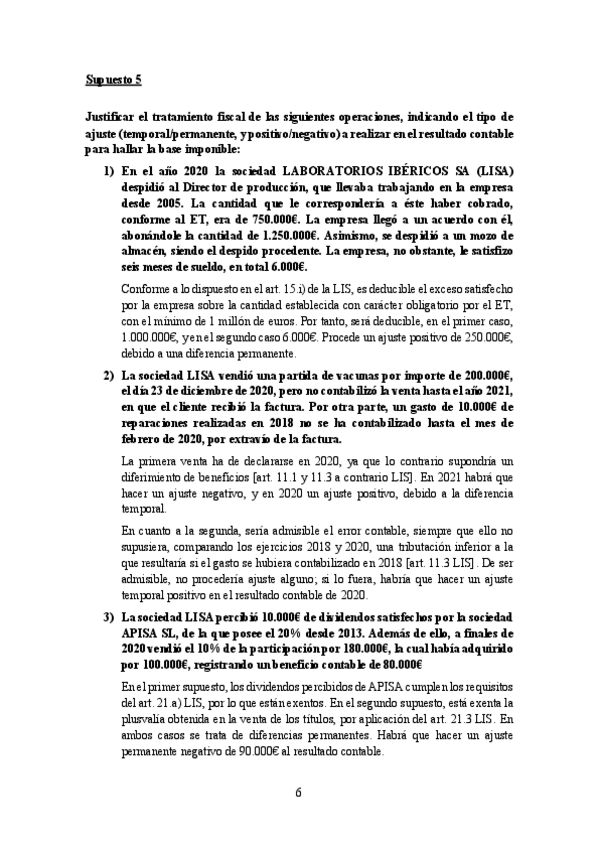 Supuesto 5

Justificar el tratamiento fiscal de las siguientes operaciones, indicando el tipo de ajuste (temporal/permanente, y positivo/negativo) a realizar en el resultado contable para hallar la base imponible:

1) En el año 2020 la sociedad LABORATORIOS IBÉRICOS SA (LISA) despidió al Director de producción, que llevaba trabajando en la empresa desde 2005. La cantidad que le correspondería a éste haber cobrado, conforme al ET, era de 750.000€. La empresa llegó a un acuerdo con él, abonándole la cantidad de 1.250.000€. Asimismo, se despidió a un mozo de almacén, siendo el despido procedente. La empresa, no obstante, le satisfizo seis meses de sueldo, en total 6.000€.

Conforme a lo dispuesto en el art. 15.i) de la LIS, es deducible el exceso satisfecho por la empresa sobre la cantidad establecida con carácter obligatorio por el ET, con el mínimo de 1 millón de euros. Por tanto, será deducible, en el primer caso, 1.000.000€, y en el segundo caso 6.000€. Procede un ajuste positivo de 250.000€, debido a una diferencia permanente.

2) La sociedad LISA vendió una partida de vacunas por importe de 200.000€, el día 23 de diciembre de 2020, pero no contabilizó la venta hasta el año 2021, en que el cliente recibió la factura. Por otra parte, un gasto de 10.000€ de reparaciones realizadas en 2018 no se ha contabilizado hasta el mes de febrero de 2020, por extravío de la factura.

La primera venta ha de declararse en 2020, ya que lo contrario supondría un diferimiento de beneficios [art. 11.1 y 11.3 a contrario LIS]. En 2021 habrá que hacer un ajuste negativo, y en 2020 un ajuste positivo, debido a la diferencia temporal.

En cuanto a la segunda, sería admisible el error contable, siempre que ello no supusiera, comparando los ejercicios 2018 y 2020, una tributación inferior a la que resultaría si el gasto se hubiera contabilizado en 2018 [art. 11.3 LIS]. De ser admisible, no procedería ajuste alguno; si lo fuera, habría que hacer un ajuste temporal positivo en el resultado contable de 2020.

3) La sociedad LISA percibió 10.000€ de dividendos satisfechos por la sociedad APISA SL, de la que posee el 20% desde 2013. Además de ello, a finales de 2020 vendió el 10% de la participación por 180.000€, la cual había adquirido por 100.000€, registrando un beneficio contable de 80.000€

En el primer supuesto, los dividendos percibidos de APISA cumplen los requisitos del art. 21.a) LIS, por lo que están exentos. En el segundo supuesto, está exenta la plusvalía obtenida en la venta de los títulos, por aplicación del art. 21.3 LIS. En ambos casos se trata de diferencias permanentes. Habrá que hacer un ajuste permanente negativo de 90.000€ al resultado contable.

6